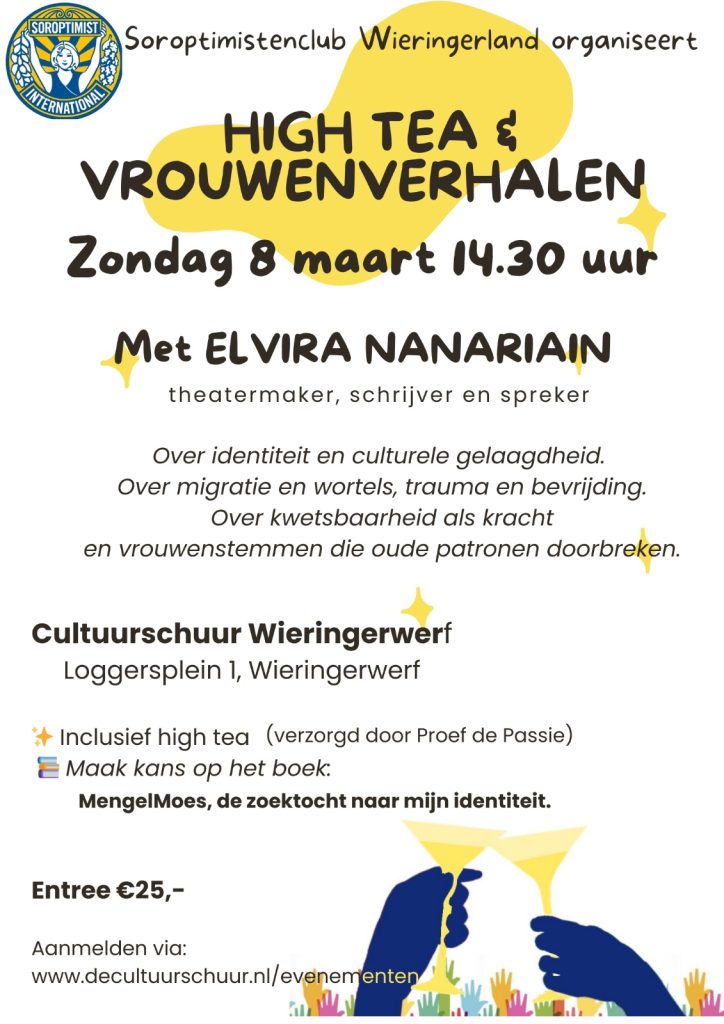 SOROPTIMIST INTERNATIONAL

Soroptimistenclub Wieringerland organiseert

HIGH TEA & VROUWENVERHALEN

Zondag 8 maart 14.30 uur

Met ELVIRA NANARIAIN

theatermaker, schrijver en spreker

Over identiteit en culturele gelaagdheid.
Over migratie en wortels, trauma en bevrijding.
Over kwetsbaarheid als kracht
en vrouwenstemmen die oude patronen doorbreken.

Cultuurschuur Wieringerwerf
Loggersplein 1, Wieringerwerf

✨ Inclusief high tea (verzorgd door Proef de Passie)
📚 Maak kans op het boek:
MengelMoes, de zoektocht naar mijn identiteit.

Entree €25,-

Aanmelden via:
www.decultuurschuur.nl/evenementen